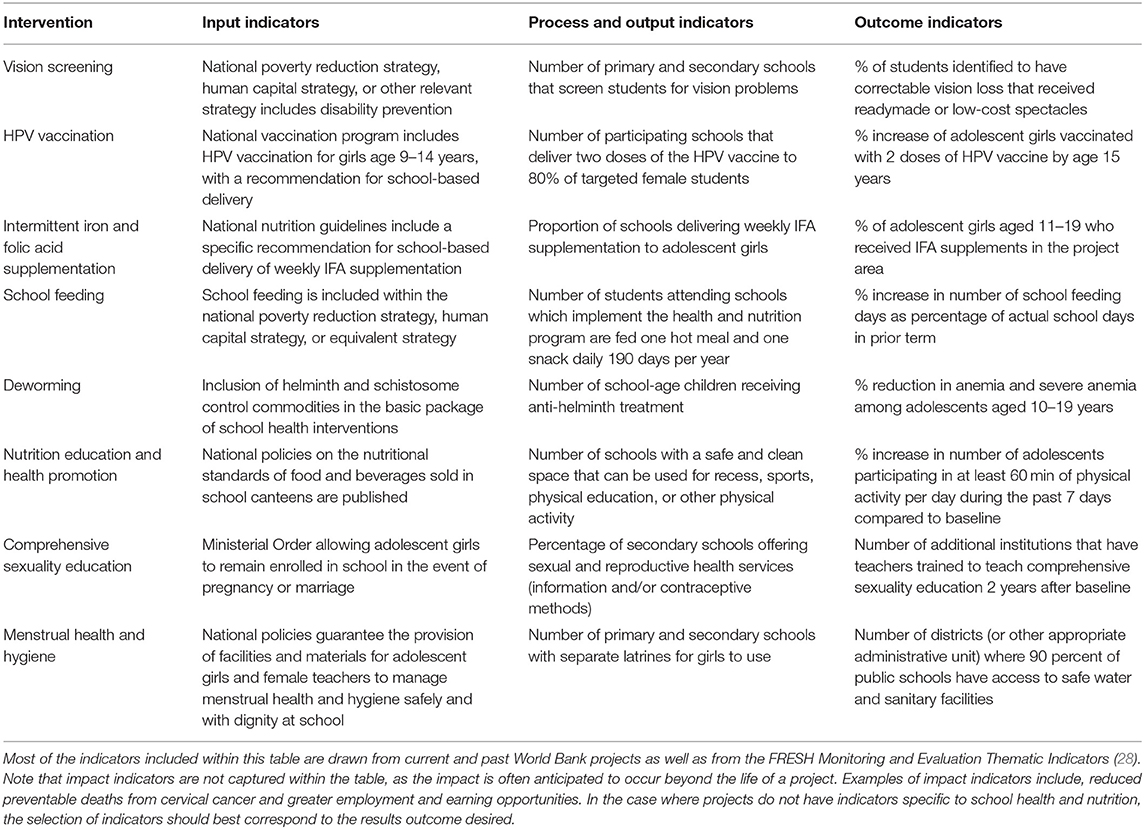 | Intervention | Input indicators | Process and output indicators | Outcome indicators |
|---|---|---|---|
| Vision screening | National poverty reduction strategy, human capital strategy, or other relevant strategy includes disability prevention | Number of primary and secondary schools that screen students for vision problems | % of students identified to have correctable vision loss that received readymade or low-cost spectacles |
| HPV vaccination | National vaccination program includes HPV vaccination for girls age 9–14 years, with a recommendation for school-based delivery | Number of participating schools that deliver two doses of the HPV vaccine to 80% of targeted female students | % increase of adolescent girls vaccinated with 2 doses of HPV vaccine by age 15 years |
| Intermittent iron and folic acid supplementation | National nutrition guidelines include a specific recommendation for school-based delivery of weekly IFA supplementation | Proportion of schools delivering weekly IFA supplementation to adolescent girls | % of adolescent girls aged 11–19 who received IFA supplements in the project area |
| School feeding | School feeding is included within the national poverty reduction strategy, human capital strategy, or equivalent strategy | Number of students attending schools which implement the health and nutrition program are fed one hot meal and one snack daily 190 days per year | % increase in number of school feeding days as percentage of actual school days in prior term |
| Deworming | Inclusion of helminth and schistosome control commodities in the basic package of school health interventions | Number of school-age children receiving anti-helminth treatment | % reduction in anemia and severe anemia among adolescents aged 10–19 years |
| Nutrition education and health promotion | National policies on the nutritional standards of food and beverages sold in school canteens are published | Number of schools with a safe and clean space that can be used for recess, sports, physical education, or other physical activity | % increase in number of adolescents participating in at least 60 min of physical activity per day during the past 7 days compared to baseline |
| Comprehensive sexuality education | Ministerial Order allowing adolescent girls to remain enrolled in school in the event of pregnancy or marriage | Percentage of secondary schools offering sexual and reproductive health services (information and/or contraceptive methods) | Number of additional institutions that have teachers trained to teach comprehensive sexuality education 2 years after baseline |
| Menstrual health and hygiene | National policies guarantee the provision of facilities and materials for adolescent girls and female teachers to manage menstrual health and hygiene safely and with dignity at school | Number of primary and secondary schools with separate latrines for girls to use | Number of districts (or other appropriate administrative unit) where 90 percent of public schools have access to safe water and sanitary facilities |

Most of the indicators included within this table are drawn from current and past World Bank projects as well as from the FRESH Monitoring and Evaluation Thematic Indicators (28). Note that impact indicators are not captured within the table, as the impact is often anticipated to occur beyond the life of a project. Examples of impact indicators include, reduced preventable deaths from cervical cancer and greater employment and earning opportunities. In the case where projects do not have indicators specific to school health and nutrition, the selection of indicators should best correspond to the results outcome desired.